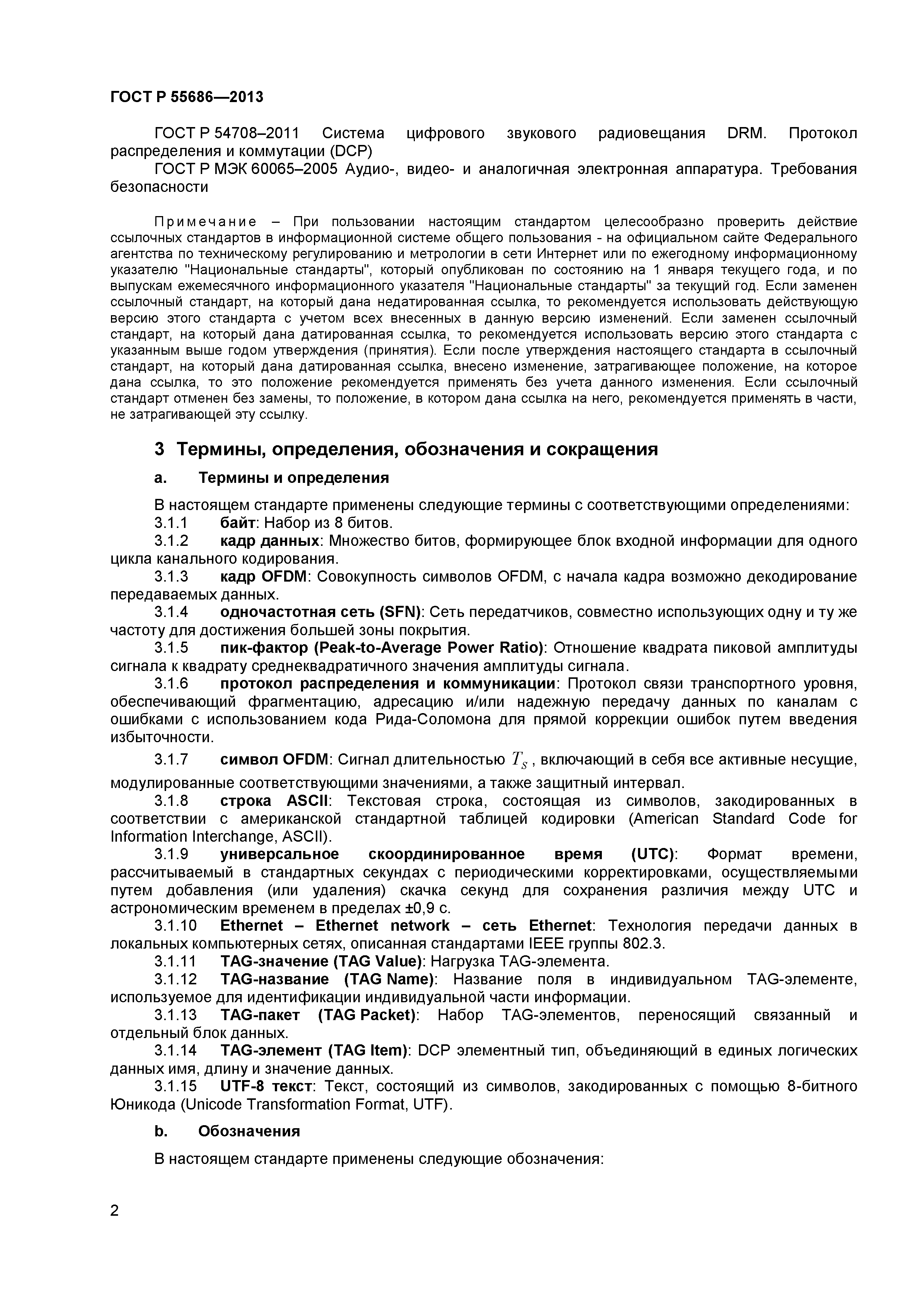 ГОСТ Р 55686—2013

ГОСТ Р 54708–2011 Система цифрового звукового радиовещания DRM. Протокол распределения и коммутации (DCP)

ГОСТ Р МЭК 60065–2005 Аудио-, видео- и аналогичная электронная аппаратура. Требования безопасности

Примечание – При пользовании настоящим стандартом целесообразно проверить действие ссылочных стандартов в информационной системе общего пользования - на официальном сайте Федерального агентства по техническому регулированию и метрологии в сети Интернет или по ежегодному информационному указателю "Национальные стандарты", который опубликован по состоянию на 1 января текущего года, и по выпускам ежемесячного информационного указателя "Национальные стандарты" за текущий год. Если заменен ссылочный стандарт, на который дана недатированная ссылка, то рекомендуется использовать действующую версию этого стандарта с учетом всех внесенных в данную версию изменений. Если заменен ссылочный стандарт, на который дана датированная ссылка, то рекомендуется использовать версию этого стандарта с указанным выше годом утверждения (принятия). Если после утверждения настоящего стандарта в ссылочный стандарт, на который дана датированная ссылка, внесено изменение, затрагивающее положение, на которое дана ссылка, то это положение рекомендуется применять без учета данного изменения. Если ссылочный стандарт отменен без замены, то положение, в котором дана ссылка на него, рекомендуется применять в части, не затрагивающей эту ссылку.

3 Термины, определения, обозначения и сокращения

a. Термины и определения

В настоящем стандарте применены следующие термины с соответствующими определениями:

3.1.1 байт: Набор из 8 битов.

3.1.2 кадр данных: Множество битов, формирующее блок входной информации для одного цикла канального кодирования.

3.1.3 кадр OFDM: Совокупность символов OFDM, с начала кадра возможно декодирование передаваемых данных.

3.1.4 одночастотная сеть (SFN): Сеть передатчиков, совместно использующих одну и ту же частоту для достижения большей зоны покрытия.

3.1.5 пик-фактор (Peak-to-Average Power Ratio): Отношение квадрата пиковой амплитуды сигнала к квадрату среднеквадратичного значения амплитуды сигнала.

3.1.6 протокол распределения и коммуникации: Протокол связи транспортного уровня, обеспечивающий фрагментацию, адресацию и/или надежную передачу данных по каналам с ошибками с использованием кода Рида-Соломона для прямой коррекции ошибок путем введения избыточности.

3.1.7 символ OFDM: Сигнал длительностью $T_S$, включающий в себя все активные несущие, модулированные соответствующими значениями, а также защитный интервал.

3.1.8 строка ASCII: Текстовая строка, состоящая из символов, закодированных в соответствии с американской стандартной таблицей кодировки (American Standard Code for Information Interchange, ASCII).

3.1.9 универсальное скоординированное время (UTC): Формат времени, рассчитываемый в стандартных секундах с периодическими корректировками, осуществляемыми путем добавления (или удаления) скачка секунд для сохранения различия между UTC и астрономическим временем в пределах ±0,9 с.

3.1.10 Ethernet – Ethernet network – сеть Ethernet: Технология передачи данных в локальных компьютерных сетях, описанная стандартами IEEE группы 802.3.

3.1.11 TAG-значение (TAG Value): Нагрузка TAG-элемента.

3.1.12 TAG-название (TAG Name): Название поля в индивидуальном TAG-элементе, используемое для идентификации индивидуальной части информации.

3.1.13 TAG-пакет (TAG Packet): Набор TAG-элементов, переносящий связанный и отдельный блок данных.

3.1.14 TAG-элемент (TAG Item): DCP элементный тип, объединяющий в единых логических данных имя, длину и значение данных.

3.1.15 UTF-8 текст: Текст, состоящий из символов, закодированных с помощью 8-битного Юникода (Unicode Transformation Format, UTF).

b. Обозначения

В настоящем стандарте применены следующие обозначения:

2